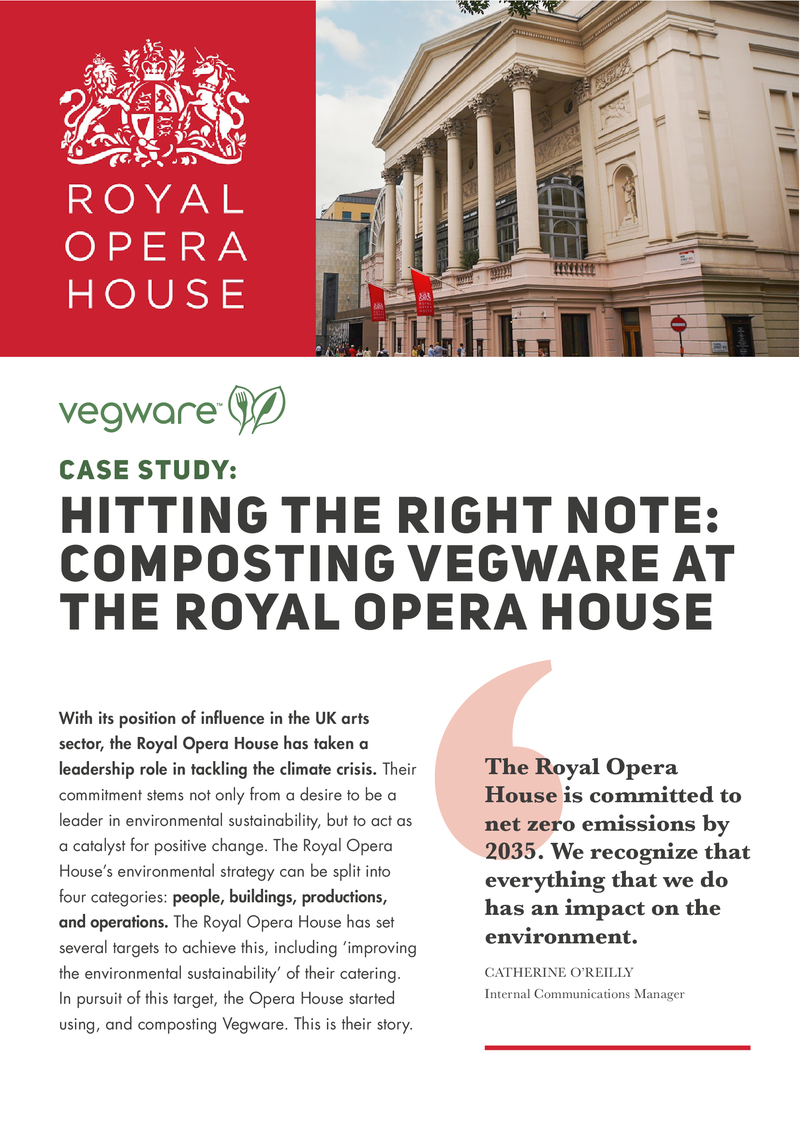 ROYAL OPERA HOUSE

vegware™

CASE STUDY:

HITTING THE RIGHT NOTE: COMPOSTING VEGWARE AT THE ROYAL OPERA HOUSE

With its position of influence in the UK arts sector, the Royal Opera House has taken a leadership role in tackling the climate crisis. Their commitment stems not only from a desire to be a leader in environmental sustainability, but to act as a catalyst for positive change. The Royal Opera House's environmental strategy can be split into four categories: people, buildings, productions, and operations. The Royal Opera House has set several targets to achieve this, including 'improving the environmental sustainability' of their catering. In pursuit of this target, the Opera House started using, and composting Vegware. This is their story.

The Royal Opera House is committed to net zero emissions by 2035. We recognize that everything that we do has an impact on the environment.

CATHERINE O'REILLY
Internal Communications Manager